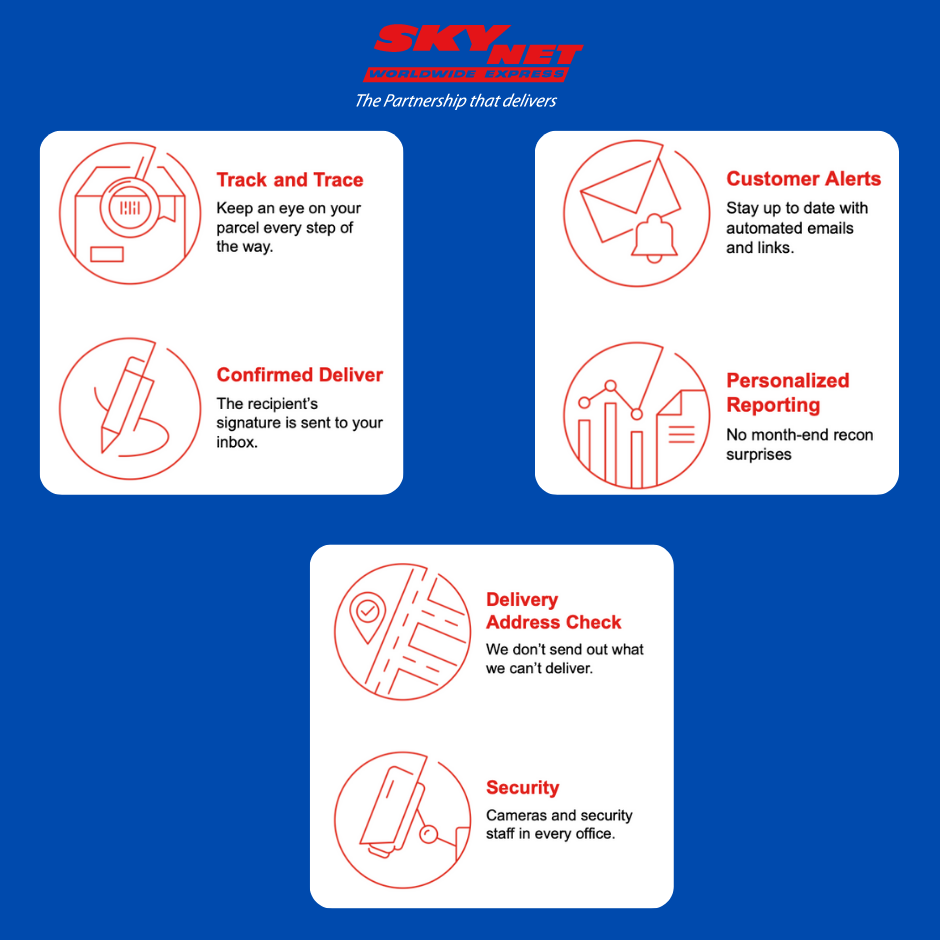 SKYNET
WORLDWIDE EXPRESS
The Partnership that delivers

Track and Trace
Keep an eye on your parcel every step of the way.

Confirmed Deliver
The recipient's signature is sent to your inbox.

Customer Alerts
Stay up to date with automated emails and links.

Personalized Reporting
No month-end recon surprises

Delivery Address Check
We don't send out what we can't deliver.

Security
Cameras and security staff in every office.